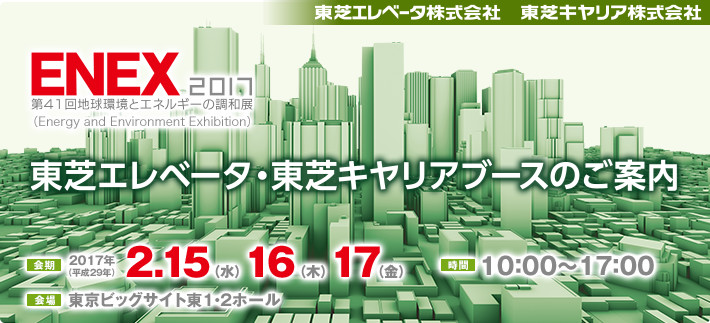 東芝エレベータ株式会社　東芝キヤリア株式会社

ENEX 2017
第41回地球環境とエネルギーの調和展
(Energy and Environment Exhibition)

東芝エレベータ・東芝キヤリアブースのご案内

会期 2017年(平成29年) 2.15(水) 16(木) 17(金)

時間 10:00～17:00

会場 東京ビッグサイト東1・2ホール